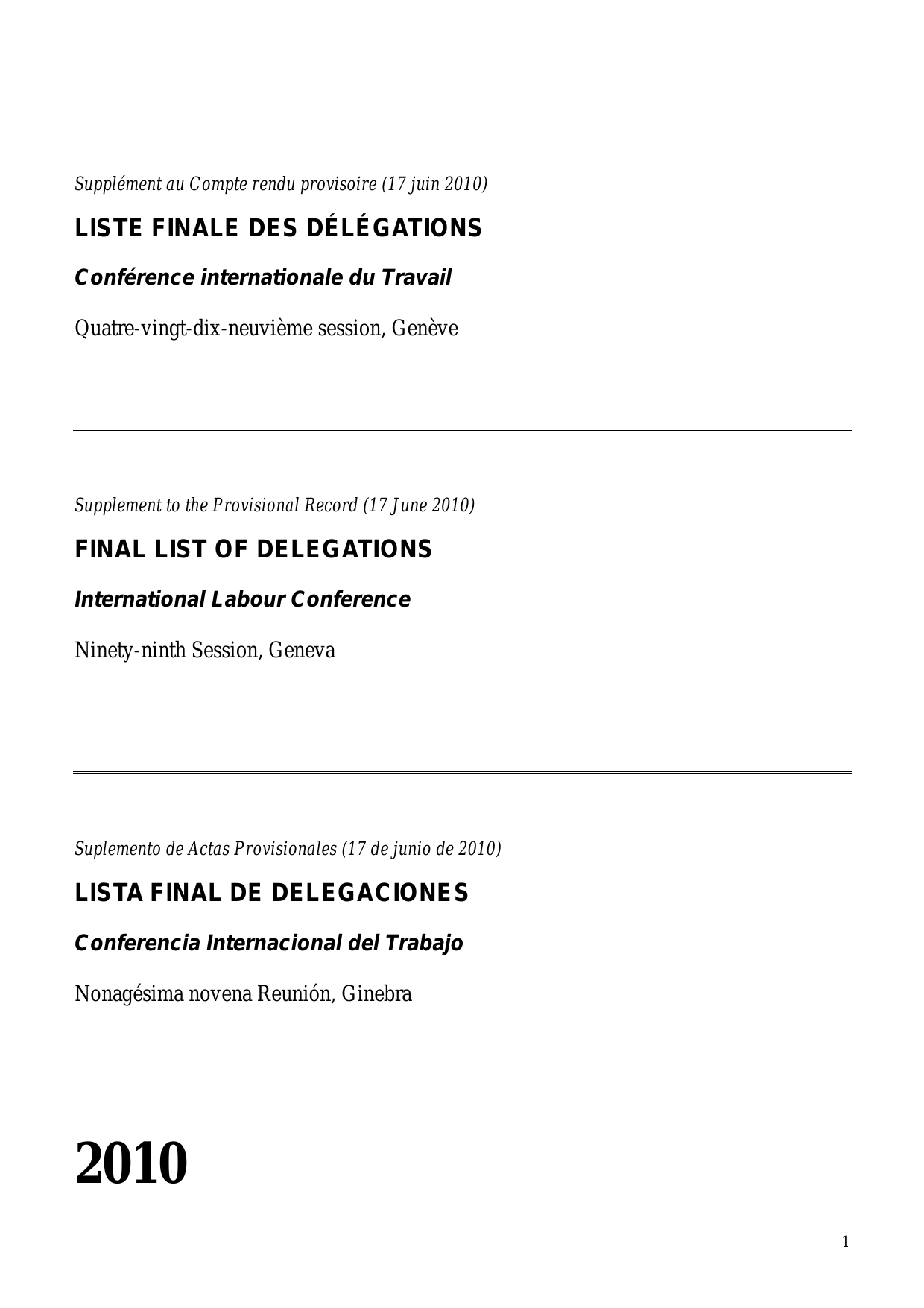 Supplément au Compte rendu provisoire (17 juin 2010)

LISTE FINALE DES DÉLÉGATIONS

Conférence internationale du Travail

Quatre-vingt-dix-neuvième session, Genève

Supplement to the Provisional Record (17 June 2010)

FINAL LIST OF DELEGATIONS

International Labour Conference

Ninety-ninth Session, Geneva

Suplemento de Actas Provisionales (17 de junio de 2010)

LISTA FINAL DE DELEGACIONES

Conferencia Internacional del Trabajo

Nonagésima novena Reunión, Ginebra

2010

1